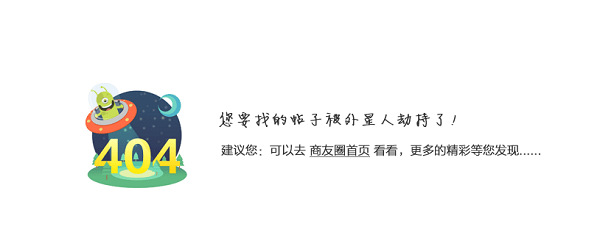 404

您要找的帖子被外星人劫持了！

建议您：可以去 商友圈首页 看看，更多的精彩等您发现......